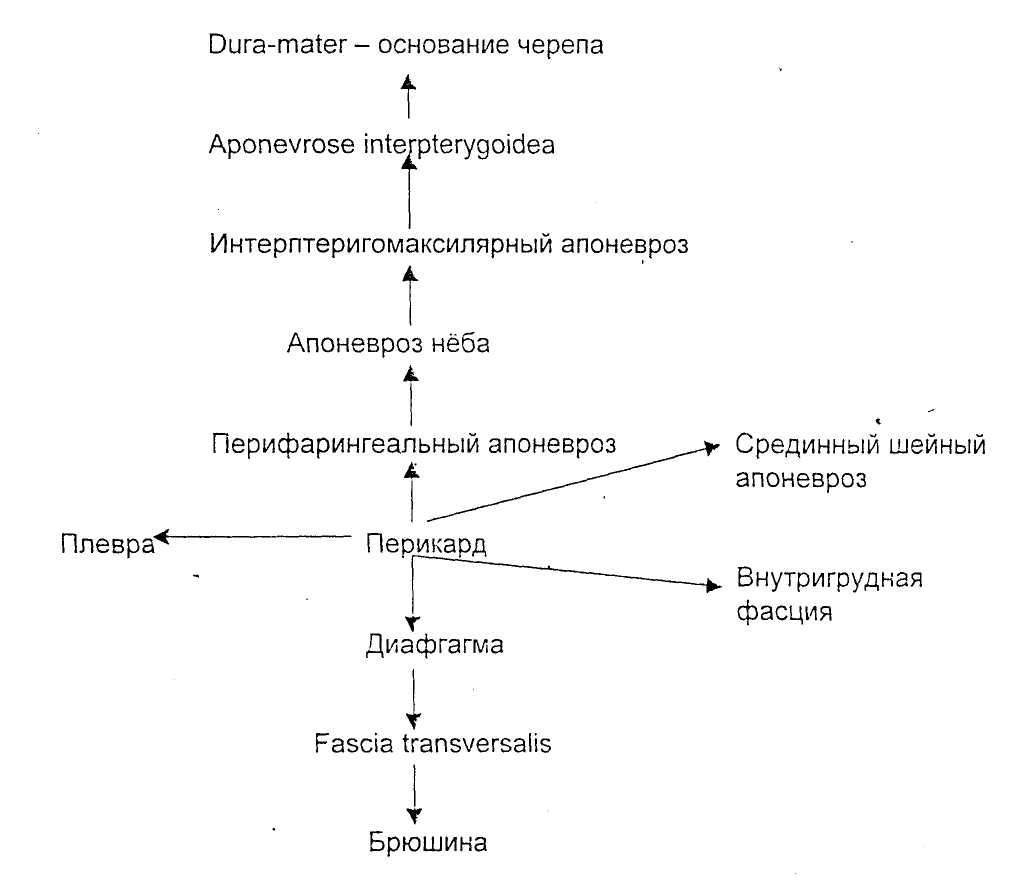 Dura-mater – основание черепа

Aponevrose interpterygoidea

Интерптеригомаксилярный апоневроз

Апоневроз нёба

Перифарингеальный апоневроз

Срединный шейный апоневроз

Плевра

Перикард

Внутригрудная фасция

Диафгагма

Fascia transversalis

Брюшина